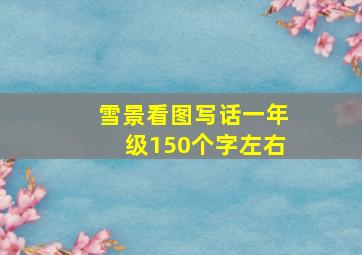 雪景看图写话一年级150个字左右